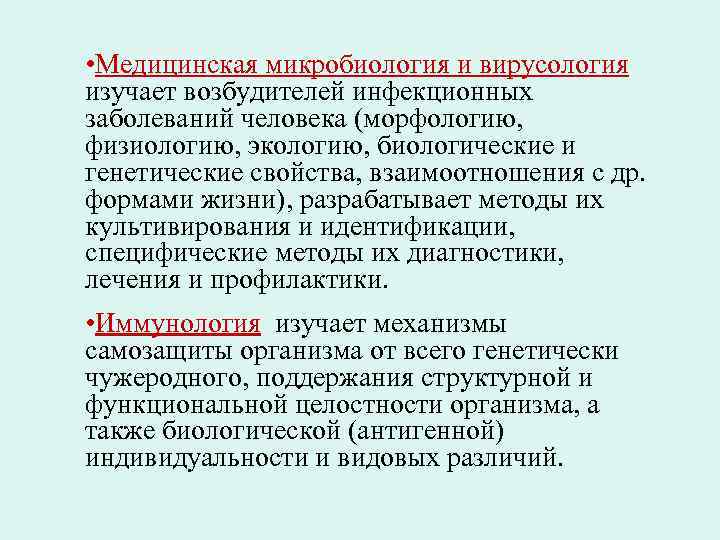 •Медицинская микробиология и вирусология изучает возбудителей инфекционных заболеваний человека (морфологию, физиологию, экологию, биологические и генетические свойства, взаимоотношения с др. формами жизни), разрабатывает методы их культивирования и идентификации, специфические методы их диагностики, лечения и профилактики.

•Иммунология изучает механизмы самозащиты организма от всего генетически чужеродного, поддержания структурной и функциональной целостности организма, а также биологической (антигенной) индивидуальности и видовых различий.